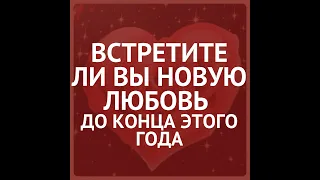 ВСТРЕТИТЕ ЛИ ВЫ НОВУЮ ЛЮБОВЬ ДО КОНЦА ЭТОГО ГОДА